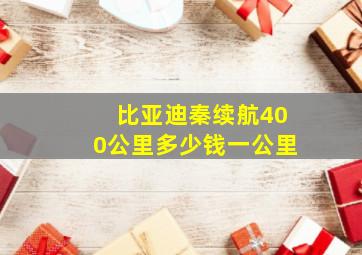 比亚迪秦续航400公里多少钱一公里